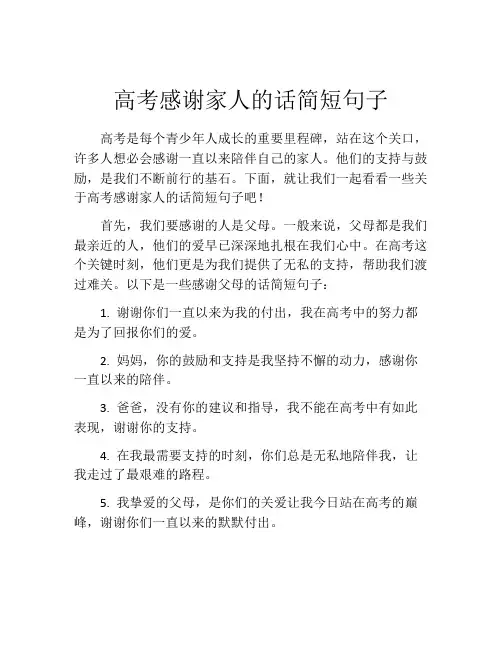 高考感谢家人的话简短句子

高考是每个青少年人成长的重要里程碑，站在这个关口，许多人想必会感谢一直以来陪伴自己的家人。他们的支持与鼓励，是我们不断前行的基石。下面，就让我们一起看看一些关于高考感谢家人的话简短句子吧！

首先，我们要感谢的人是父母。一般来说，父母都是我们最亲近的人，他们的爱早已深深地扎根在我们心中。在高考这个关键时刻，他们更是为我们提供了无私的支持，帮助我们渡过难关。以下是一些感谢父母的话简短句子：

1. 谢谢你们一直以来为我的付出，我在高考中的努力都是为了回报你们的爱。

2. 妈妈，你的鼓励和支持是我坚持不懈的动力，感谢你一直以来的陪伴。

3. 爸爸，没有你的建议和指导，我不能在高考中有如此表现，谢谢你的支持。

4. 在我最需要支持的时刻，你们总是无私地陪伴我，让我走过了最艰难的路程。

5. 我挚爱的父母，是你们的关爱让我今日站在高考的巅峰，谢谢你们一直以来的默默付出。